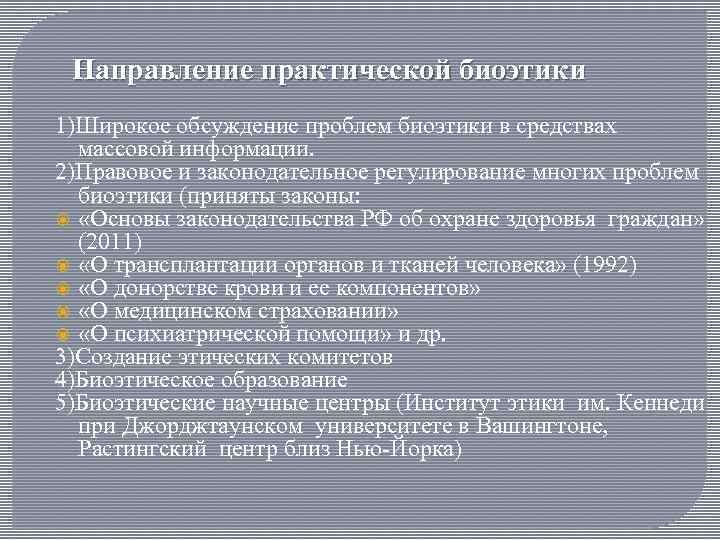 Направление практической биоэтики

1)Широкое обсуждение проблем биоэтики в средствах массовой информации.
2)Правовое и законодательное регулирование многих проблем биоэтики (приняты законы:
«Основы законодательства РФ об охране здоровья граждан» (2011)
«О трансплантации органов и тканей человека» (1992)
«О донорстве крови и ее компонентов»
«О медицинском страховании»
«О психиатрической помощи» и др.
3)Создание этических комитетов
4)Биоэтическое образование
5)Биоэтические научные центры (Институт этики им. Кеннеди при Джорджтаунском университете в Вашингтоне, Растингский центр близ Нью-Йорка)